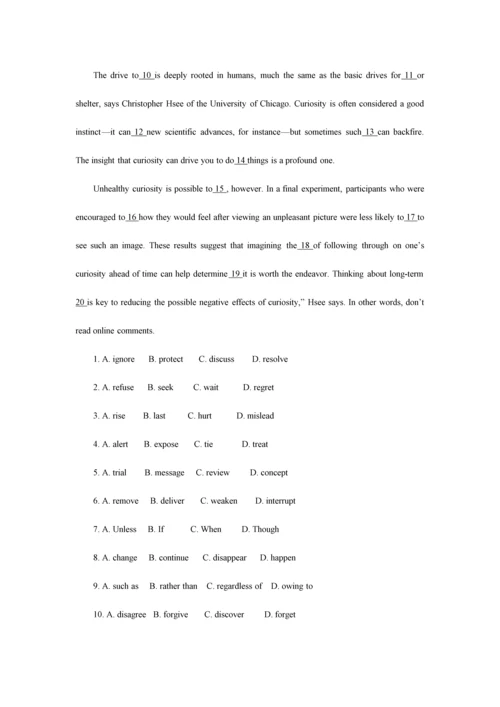 The drive to 10 is deeply rooted in humans, much the same as the basic drives for 11 or shelter, says Christopher Hsee of the University of Chicago. Curiosity is often considered a good instinct—it can 12 new scientific advances, for instance—but sometimes such 13 can backfire. The insight that curiosity can drive you to do 14 things is a profound one.

Unhealthy curiosity is possible to 15 , however. In a final experiment, participants who were encouraged to 16 how they would feel after viewing an unpleasant picture were less likely to 17 to see such an image. These results suggest that imagining the 18 of following through on one's curiosity ahead of time can help determine 19 it is worth the endeavor. Thinking about long-term 20 is key to reducing the possible negative effects of curiosity," Hsee says. In other words, don't read online comments.

1. A. ignore B. protect C. discuss D. resolve

2. A. refuse B. seek C. wait D. regret

3. A. rise B. last C. hurt D. mislead

4. A. alert B. expose C. tie D. treat

5. A. trial B. message C. review D. concept

6. A. remove B. deliver C. weaken D. interrupt

7. A. Unless B. If C. When D. Though

8. A. change B. continue C. disappear D. happen

9. A. such as B. rather than C. regardless of D. owing to

10. A. disagree B. forgive C. discover D. forget